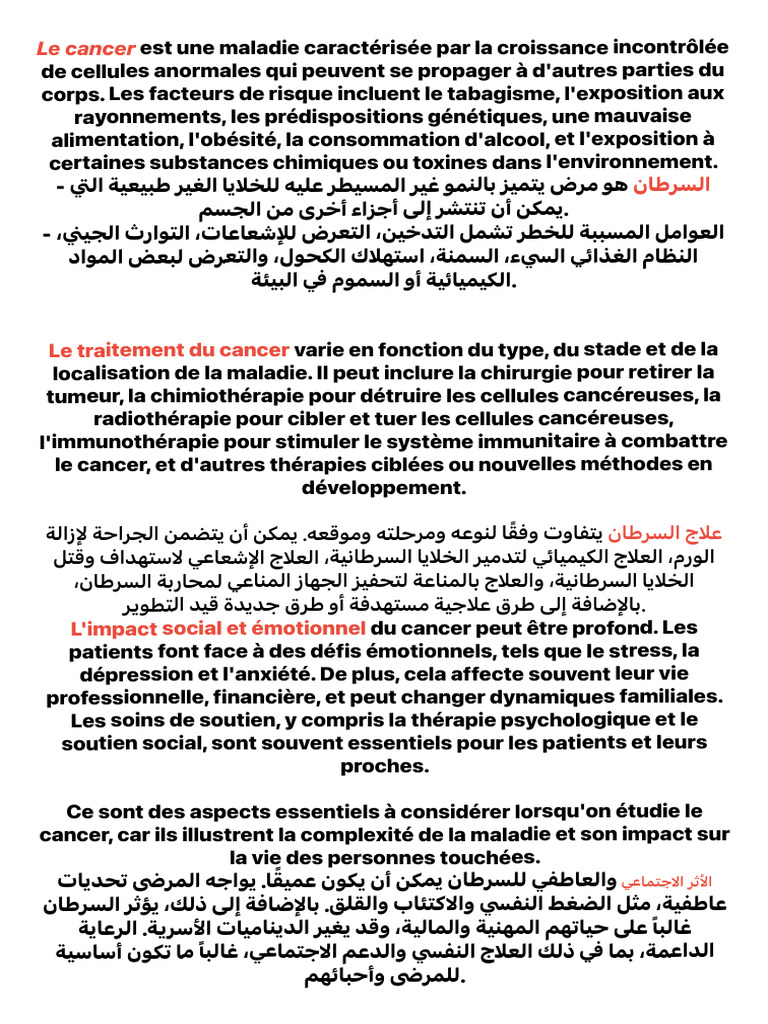 Le cancer est une maladie caractérisée par la croissance incontrôlée de cellules anormales qui peuvent se propager à d'autres parties du corps. Les facteurs de risque incluent le tabagisme, l'exposition aux rayonnements, les prédispositions génétiques, une mauvaise alimentation, l'obésité, la consommation d'alcool, et l'exposition à certaines substances chimiques ou toxines dans l'environnement.
- السرطان هو مرض يتميز بالنمو غير المسيطر عليه للخلايا الغير طبيعية التي يمكن أن تنتشر إلى أجزاء أخرى من الجسم.
- العوامل المسببة للخطر تشمل التدخين، التعرض للإشعاعات، التوارث الجيني، النظام الغذائي السيء، السمنة، استهلاك الكحول، والتعرض لبعض المواد الكيميائية أو السموم في البيئة.

Le traitement du cancer varie en fonction du type, du stade et de la localisation de la maladie. Il peut inclure la chirurgie pour retirer la tumeur, la chimiothérapie pour détruire les cellules cancéreuses, la radiothérapie pour cibler et tuer les cellules cancéreuses, l'immunothérapie pour stimuler le système immunitaire à combattre le cancer, et d'autres thérapies ciblées ou nouvelles méthodes en développement.

علاج السرطان يتفاوت وفقًا لنوعه ومرحلته وموقعه. يمكن أن يتضمن الجراحة لإزالة الورم، العلاج الكيميائي لتدمير الخلايا السرطانية، العلاج الإشعاعي لاستهداف وقتل الخلايا السرطانية، والعلاج بالمناعة لتحفيز الجهاز المناعي لمحاربة السرطان، بالإضافة إلى طرق علاجية مستهدفة أو طرق جديدة قيد التطوير.
L'impact social et émotionnel du cancer peut être profond. Les patients font face à des défis émotionnels, tels que le stress, la dépression et l'anxiété. De plus, cela affecte souvent leur vie professionnelle, financière, et peut changer dynamiques familiales. Les soins de soutien, y compris la thérapie psychologique et le soutien social, sont souvent essentiels pour les patients et leurs proches.

Ce sont des aspects essentiels à considérer lorsqu'on étudie le cancer, car ils illustrent la complexité de la maladie et son impact sur la vie des personnes touchées.
الأثر الاجتماعي والعاطفي للسرطان يمكن أن يكون عميقًا. يواجه المرضى تحديات عاطفية، مثل الضغط النفسي والاكتئاب والقلق. بالإضافة إلى ذلك، يؤثر السرطان غالباً على حياتهم المهنية والمالية، وقد يغير الديناميات الأسرية. الرعاية الداعمة، بما في ذلك العلاج النفسي والدعم الاجتماعي، غالباً ما تكون أساسية للمرضى وأحبائهم.